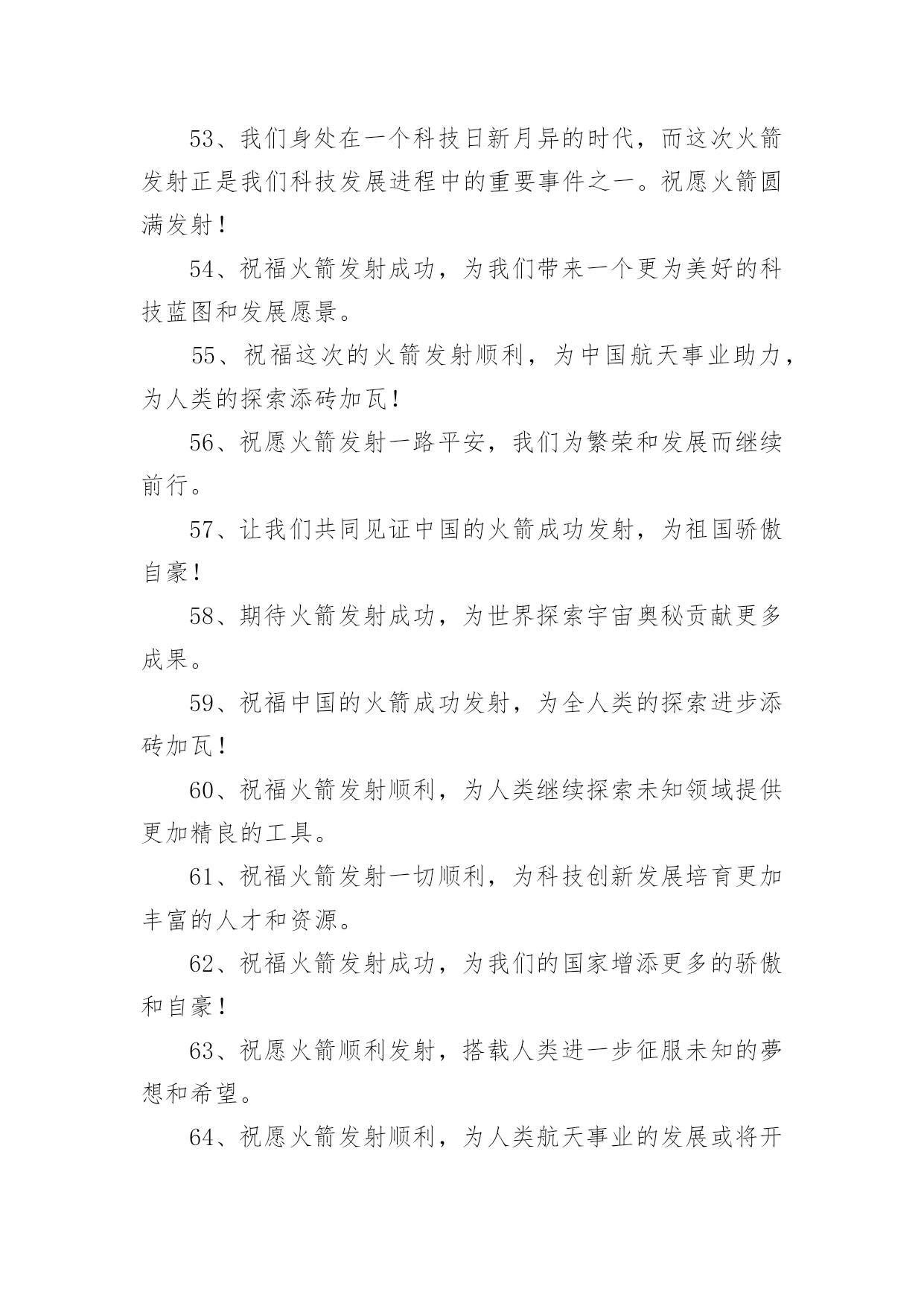 53、我们身处在一个科技日新月异的时代，而这次火箭发射正是我们科技发展进程中的重要事件之一。祝愿火箭圆满发射！

54、祝福火箭发射成功，为我们带来一个更为美好的科技蓝图和发展愿景。

55、祝福这次的火箭发射顺利，为中国航天事业助力，为人类的探索添砖加瓦！

56、祝愿火箭发射一路平安，我们为繁荣和发展而继续前行。

57、让我们共同见证中国的火箭成功发射，为祖国骄傲自豪！

58、期待火箭发射成功，为世界探索宇宙奥秘贡献更多成果。

59、祝福中国的火箭成功发射，为全人类的探索进步添砖加瓦！

60、祝福火箭发射顺利，为人类继续探索未知领域提供更加精良的工具。

61、祝福火箭发射一切顺利，为科技创新发展培育更加丰富的人才和资源。

62、祝福火箭发射成功，为我们的国家增添更多的骄傲和自豪！

63、祝愿火箭顺利发射，搭载人类进一步征服未知的夢想和希望。

64、祝愿火箭发射顺利，为人类航天事业的发展或将开